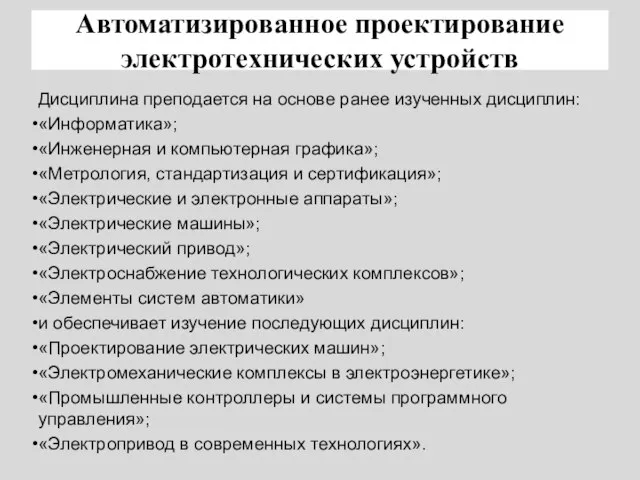 Автоматизированное проектирование электротехнических устройств

Дисциплина преподается на основе ранее изученных дисциплин:
•«Информатика»;
•«Инженерная и компьютерная графика»;
•«Метрология, стандартизация и сертификация»;
•«Электрические и электронные аппараты»;
•«Электрические машины»;
•«Электрический привод»;
•«Электроснабжение технологических комплексов»;
•«Элементы систем автоматики»
•и обеспечивает изучение последующих дисциплин:
•«Проектирование электрических машин»;
•«Электромеханические комплексы в электроэнергетике»;
•«Промышленные контроллеры и системы программного управления»;
•«Электропривод в современных технологиях».